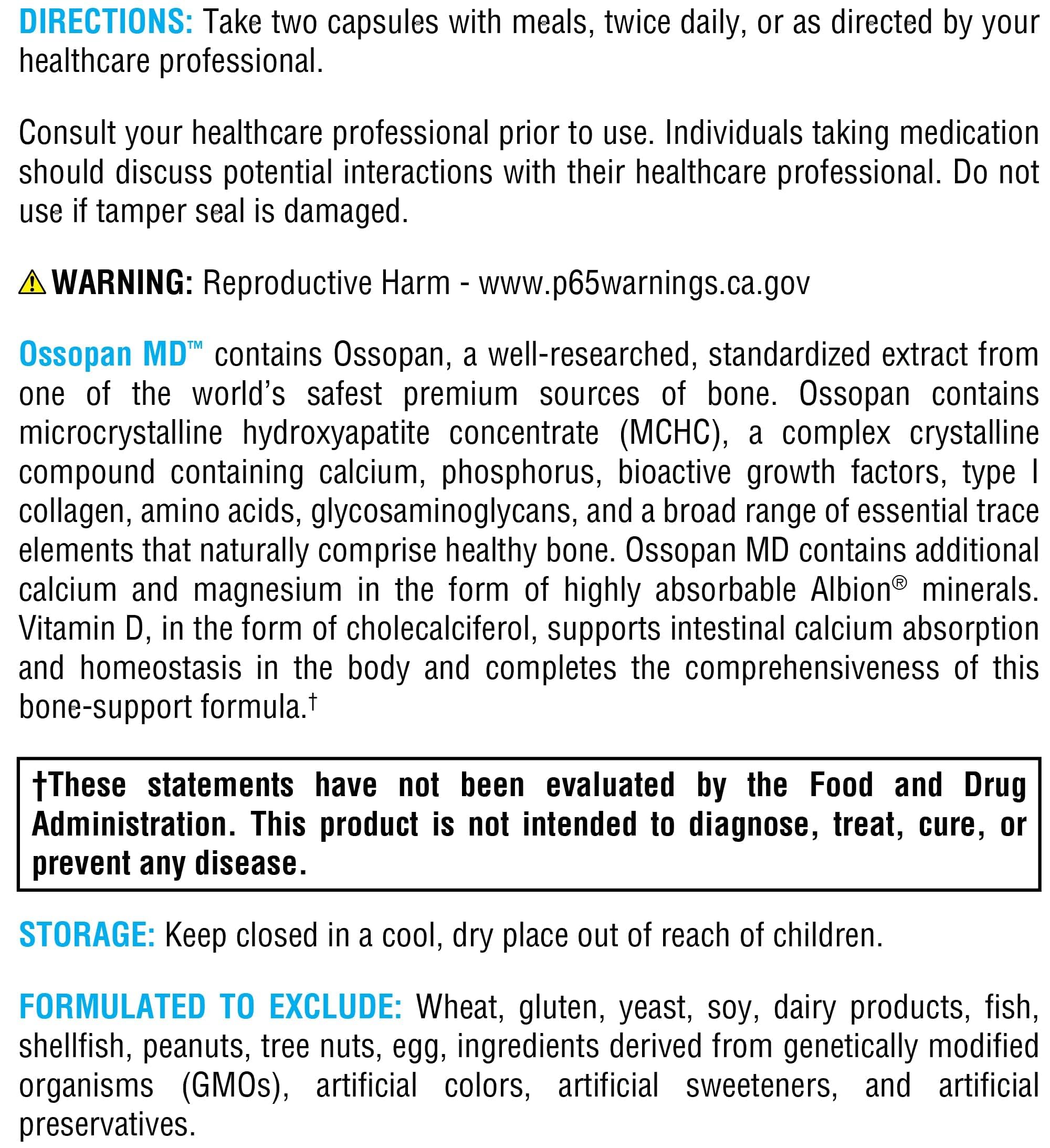 DIRECTIONS: Take two capsules with meals, twice daily, or as directed by your healthcare professional.

Consult your healthcare professional prior to use. Individuals taking medication should discuss potential interactions with their healthcare professional. Do not use if tamper seal is damaged.

WARNING: Reproductive Harm - www.p65warnings.ca.gov

Ossopan MD™ contains Ossopan, a well-researched, standardized extract from one of the world's safest premium sources of bone. Ossopan contains microcrystalline hydroxyapatite concentrate (MCHC), a complex crystalline compound containing calcium, phosphorus, bioactive growth factors, type I collagen, amino acids, glycosaminoglycans, and a broad range of essential trace elements that naturally comprise healthy bone. Ossopan MD contains additional calcium and magnesium in the form of highly absorbable Albion® minerals. Vitamin D, in the form of cholecalciferol, supports intestinal calcium absorption and homeostasis in the body and completes the comprehensiveness of this bone-support formula.†

†These statements have not been evaluated by the Food and Drug Administration. This product is not intended to diagnose, treat, cure, or prevent any disease.

STORAGE: Keep closed in a cool, dry place out of reach of children.

FORMULATED TO EXCLUDE: Wheat, gluten, yeast, soy, dairy products, fish, shellfish, peanuts, tree nuts, egg, ingredients derived from genetically modified organisms (GMOs), artificial colors, artificial sweeteners, and artificial preservatives.